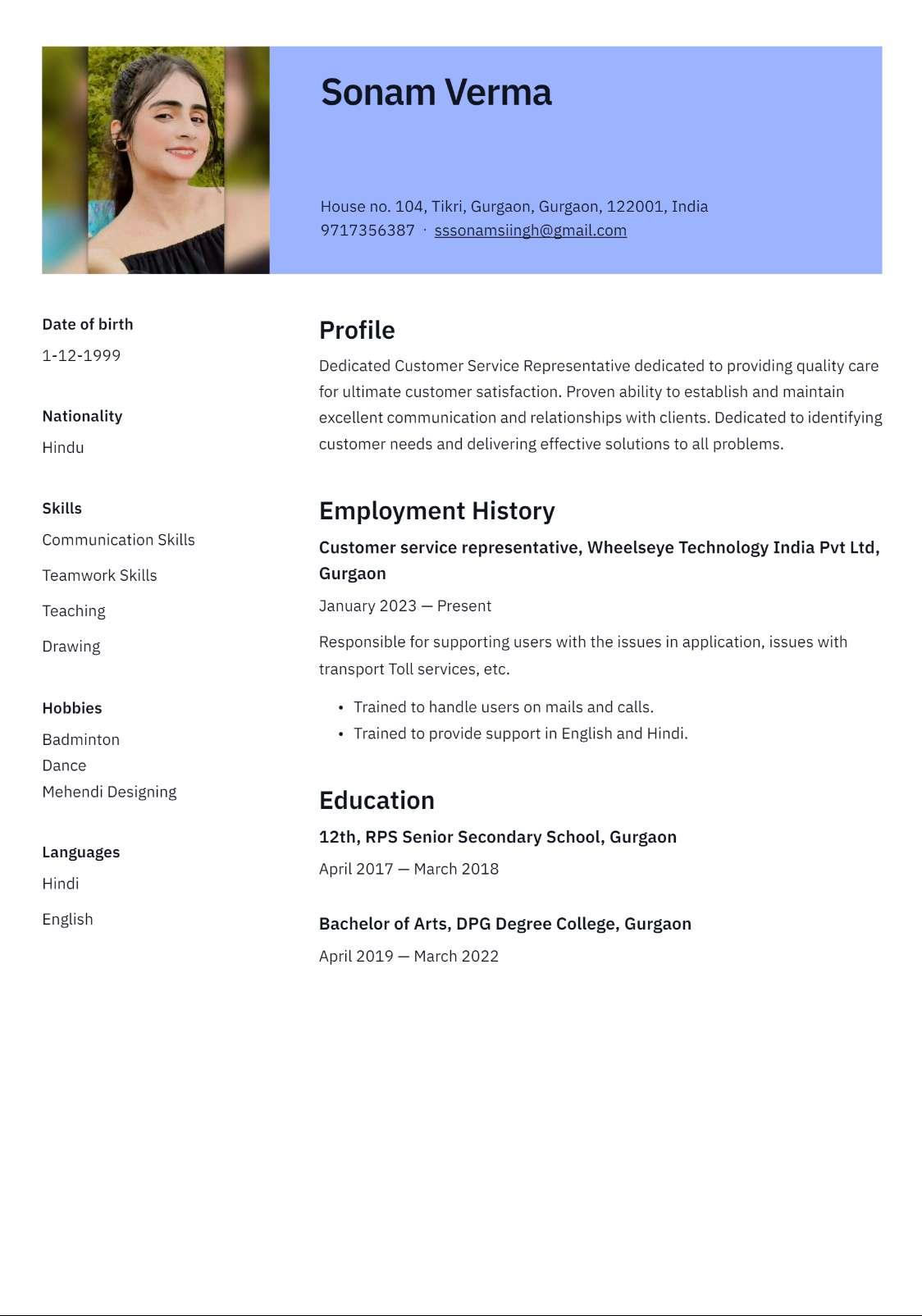 Sonam Verma

House no. 104, Tikri, Gurgaon, Gurgaon, 122001, India
9717356387 · sssonamsiingh@gmail.com

Date of birth
1-12-1999

Nationality
Hindu

Skills
Communication Skills
Teamwork Skills
Teaching
Drawing

Hobbies
Badminton
Dance
Mehendi Designing

Languages
Hindi
English

Profile

Dedicated Customer Service Representative dedicated to providing quality care for ultimate customer satisfaction. Proven ability to establish and maintain excellent communication and relationships with clients. Dedicated to identifying customer needs and delivering effective solutions to all problems.

Employment History

Customer service representative, Wheelseye Technology India Pvt Ltd, Gurgaon

January 2023 — Present

Responsible for supporting users with the issues in application, issues with transport Toll services, etc.

• Trained to handle users on mails and calls.
• Trained to provide support in English and Hindi.

Education

12th, RPS Senior Secondary School, Gurgaon

April 2017 — March 2018

Bachelor of Arts, DPG Degree College, Gurgaon

April 2019 — March 2022